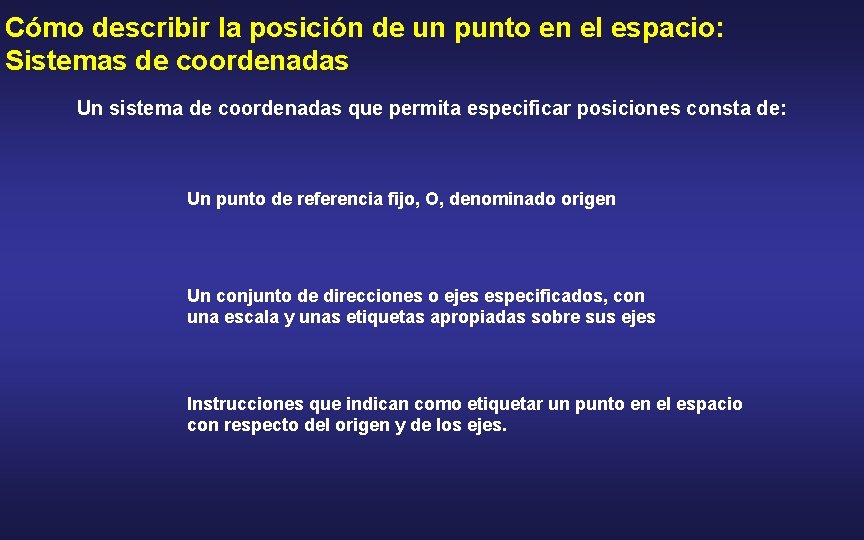 Cómo describir la posición de un punto en el espacio: Sistemas de coordenadas

Un sistema de coordenadas que permita especificar posiciones consta de:

Un punto de referencia fijo, O, denominado origen

Un conjunto de direcciones o ejes especificados, con una escala y unas etiquetas apropiadas sobre sus ejes

Instrucciones que indican como etiquetar un punto en el espacio con respecto del origen y de los ejes.